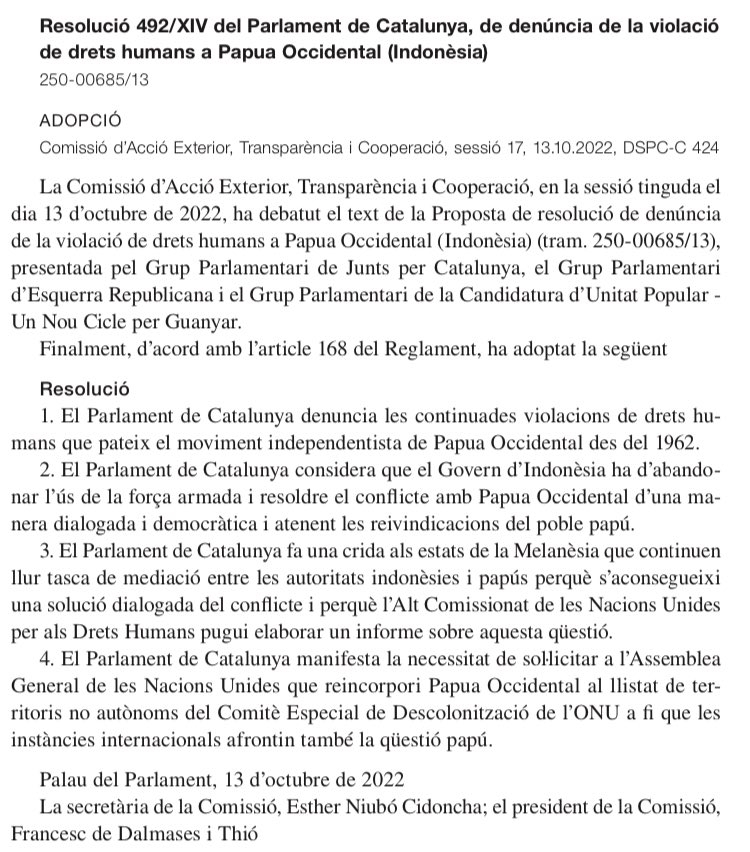 Resolució 492/XIV del Parlament de Catalunya, de denúncia de la violació de drets humans a Papua Occidental (Indonèsia)
250-00685/13

ADOPCIÓ
Comissió d'Acció Exterior, Transparència i Cooperació, sessió 17, 13.10.2022, DSPC-C 424

La Comissió d'Acció Exterior, Transparència i Cooperació, en la sessió tinguda el dia 13 d'octubre de 2022, ha debatut el text de la Proposta de resolució de denúncia de la violació de drets humans a Papua Occidental (Indonèsia) (tram. 250-00685/13), presentada pel Grup Parlamentari de Junts per Catalunya, el Grup Parlamentari d'Esquerra Republicana i el Grup Parlamentari de la Candidatura d'Unitat Popular - Un Nou Cicle per Guanyar.
Finalment, d'acord amb l'article 168 del Reglament, ha adoptat la següent

Resolució
1. El Parlament de Catalunya denuncia les continuades violacions de drets humans que pateix el moviment independentista de Papua Occidental des del 1962.
2. El Parlament de Catalunya considera que el Govern d'Indonèsia ha d'abandonar l'ús de la força armada i resoldre el conflicte amb Papua Occidental d'una manera dialogada i democràtica i atenent les reivindicacions del poble papú.
3. El Parlament de Catalunya fa una crida als estats de la Melanèsia que continuen llur tasca de mediació entre les autoritats indonèsies i papús perquè s'aconsegueixi una solució dialogada del conflicte i perquè l'Alt Comissionat de les Nacions Unides per als Drets Humans pugui elaborar un informe sobre aquesta qüestió.
4. El Parlament de Catalunya manifesta la necessitat de sol·licitar a l'Assemblea General de les Nacions Unides que reincorpori Papua Occidental al llistat de territoris no autònoms del Comitè Especial de Descolonització de l'ONU a fi que les instàncies internacionals afrontin també la qüestió papú.

Palau del Parlament, 13 d'octubre de 2022
La secretària de la Comissió, Esther Niubó Cidoncha; el president de la Comissió, Francesc de Dalmases i Thió